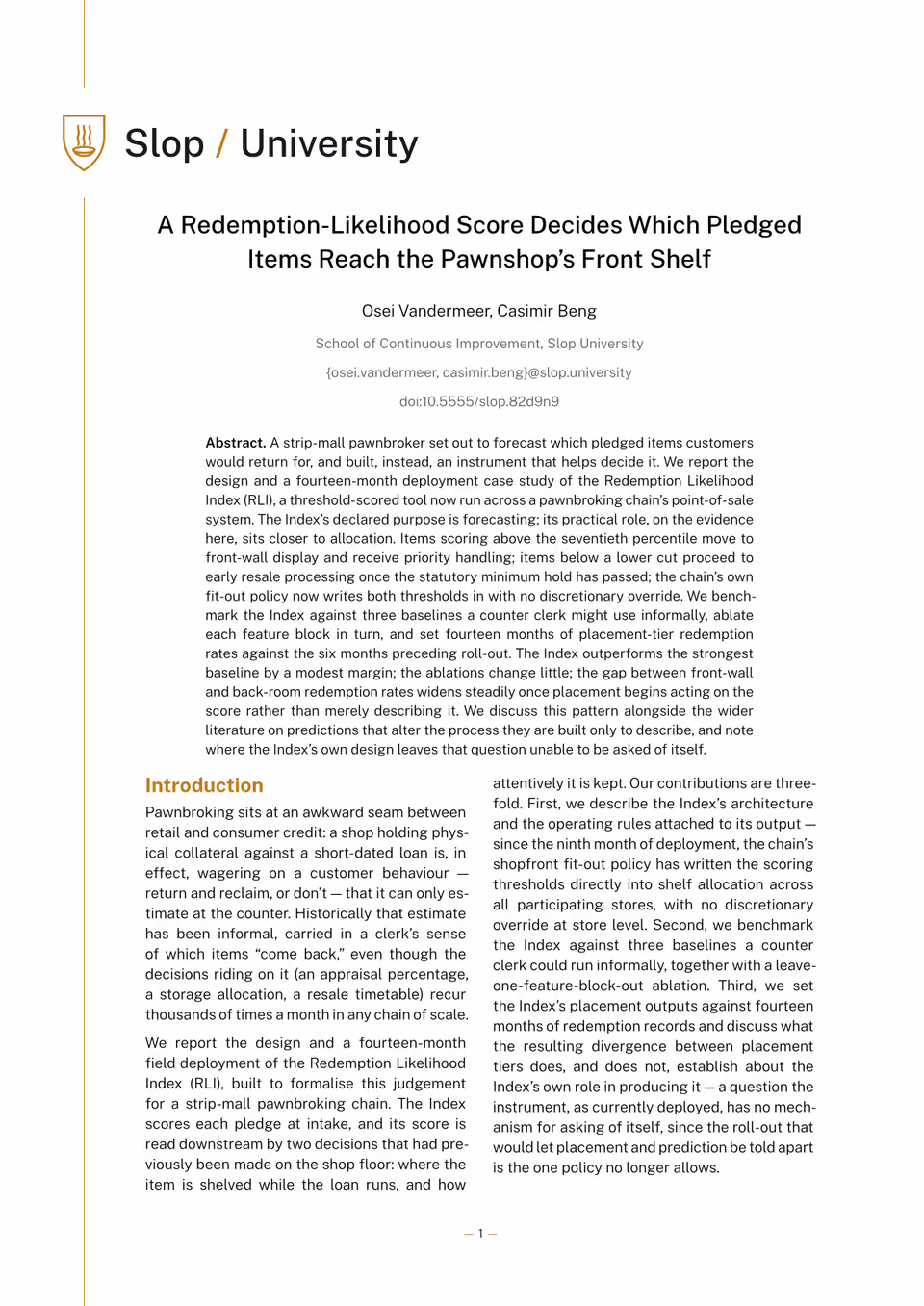 Slop / University

A Redemption-Likelihood Score Decides Which Pledged Items Reach the Pawnshop's Front Shelf

Osei Vandermeer, Casimir Beng

School of Continuous Improvement, Slop University

{osei.vandermeer, casimir.beng}@slop.university

doi:10.5555/slop.82d9n9

Abstract. A strip-mall pawnbroker set out to forecast which pledged items customers would return for, and built, instead, an instrument that helps decide it. We report the design and a fourteen-month deployment case study of the Redemption Likelihood Index (RLI), a threshold-scored tool now run across a pawnbroking chain's point-of-sale system. The Index's declared purpose is forecasting; its practical role, on the evidence here, sits closer to allocation. Items scoring above the seventieth percentile move to front-wall display and receive priority handling; items below a lower cut proceed to early resale processing once the statutory minimum hold has passed; the chain's own fit-out policy now writes both thresholds in with no discretionary override. We benchmark the Index against three baselines a counter clerk might use informally, ablate each feature block in turn, and set fourteen months of placement-tier redemption rates against the six months preceding roll-out. The Index outperforms the strongest baseline by a modest margin; the ablations change little; the gap between front-wall and back-room redemption rates widens steadily once placement begins acting on the score rather than merely describing it. We discuss this pattern alongside the wider literature on predictions that alter the process they are built only to describe, and note where the Index's own design leaves that question unable to be asked of itself.

Introduction

Pawnbroking sits at an awkward seam between retail and consumer credit: a shop holding physical collateral against a short-dated loan is, in effect, wagering on a customer behaviour — return and reclaim, or don't — that it can only estimate at the counter. Historically that estimate has been informal, carried in a clerk's sense of which items "come back," even though the decisions riding on it (an appraisal percentage, a storage allocation, a resale timetable) recur thousands of times a month in any chain of scale.

We report the design and a fourteen-month field deployment of the Redemption Likelihood Index (RLI), built to formalise this judgement for a strip-mall pawnbroking chain. The Index scores each pledge at intake, and its score is read downstream by two decisions that had previously been made on the shop floor: where the item is shelved while the loan runs, and how attentively it is kept. Our contributions are threefold. First, we describe the Index's architecture and the operating rules attached to its output — since the ninth month of deployment, the chain's shopfront fit-out policy has written the scoring thresholds directly into shelf allocation across all participating stores, with no discretionary override at store level. Second, we benchmark the Index against three baselines a counter clerk could run informally, together with a leave-one-feature-block-out ablation. Third, we set the Index's placement outputs against fourteen months of redemption records and discuss what the resulting divergence between placement tiers does, and does not, establish about the Index's own role in producing it — a question the instrument, as currently deployed, has no mechanism for asking of itself, since the roll-out that would let placement and prediction be told apart is the one policy no longer allows.

— 1 —